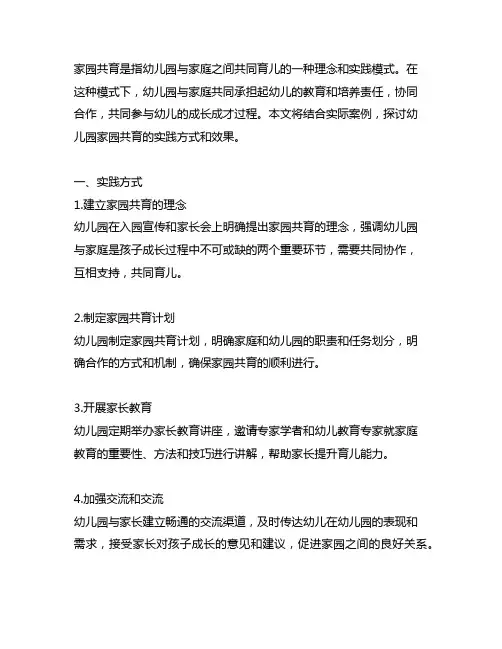 家园共育是指幼儿园与家庭之间共同育儿的一种理念和实践模式。在这种模式下，幼儿园与家庭共同承担起幼儿的教育和培养责任，协同合作，共同参与幼儿的成长成才过程。本文将结合实际案例，探讨幼儿园家园共育的实践方式和效果。

一、实践方式
1.建立家园共育的理念
幼儿园在入园宣传和家长会上明确提出家园共育的理念，强调幼儿园与家庭是孩子成长过程中不可或缺的两个重要环节，需要共同协作，互相支持，共同育儿。

2.制定家园共育计划
幼儿园制定家园共育计划，明确家庭和幼儿园的职责和任务划分，明确合作的方式和机制，确保家园共育的顺利进行。

3.开展家长教育
幼儿园定期举办家长教育讲座，邀请专家学者和幼儿教育专家就家庭教育的重要性、方法和技巧进行讲解，帮助家长提升育儿能力。

4.加强交流和交流
幼儿园与家长建立畅通的交流渠道，及时传达幼儿在幼儿园的表现和需求，接受家长对孩子成长的意见和建议，促进家园之间的良好关系。